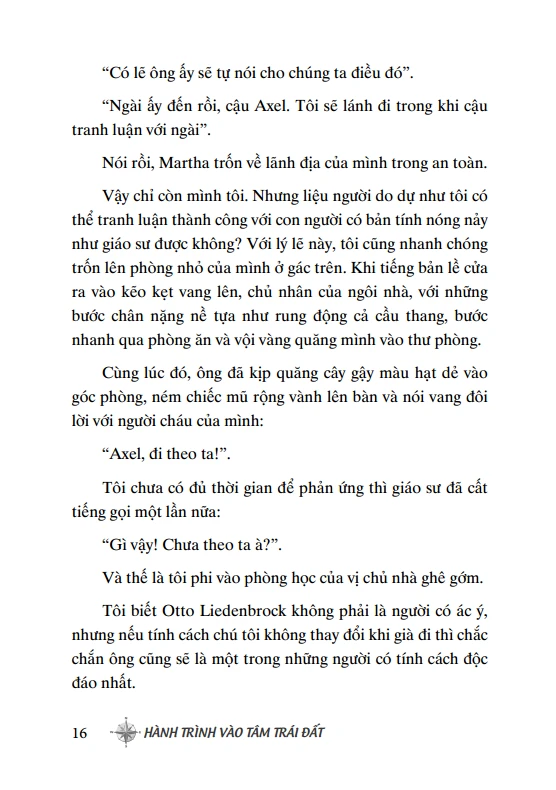 “Có lẽ ông ấy sẽ tự nói cho chúng ta điều đó”.

“Ngài ấy đến rồi, cậu Axel. Tôi sẽ lánh đi trong khi cậu tranh luận với ngài”.

Nói rồi, Martha trốn về lãnh địa của mình trong an toàn.

Vậy chỉ còn mình tôi. Nhưng liệu người do dự như tôi có thể tranh luận thành công với con người có bản tính nóng nảy như giáo sư được không? Với lý lẽ này, tôi cũng nhanh chóng trốn lên phòng nhỏ của mình ở gác trên. Khi tiếng bản lề cửa ra vào kẽo kẹt vang lên, chủ nhân của ngôi nhà, với những bước chân nặng nề tựa như rung động cả cầu thang, bước nhanh qua phòng ăn và vội vàng quăng mình vào thư phòng.

Cùng lúc đó, ông đã kịp quăng cây gậy màu hạt dẻ vào góc phòng, ném chiếc mũ rộng vành lên bàn và nói vang đôi lời với người cháu của mình:

“Axel, đi theo ta!”.

Tôi chưa có đủ thời gian để phản ứng thì giáo sư đã cất tiếng gọi một lần nữa:

“Gì vậy! Chưa theo ta à?”.

Và thế là tôi phi vào phòng học của vị chủ nhà ghê gớm.

Tôi biết Otto Liedenbrock không phải là người có ác ý, nhưng nếu tính cách chú tôi không thay đổi khi già đi thì chắc chắn ông cũng sẽ là một trong những người có tính cách độc đáo nhất.

16 HÀNH TRÌNH VÀO TÂM TRÁI ĐẤT